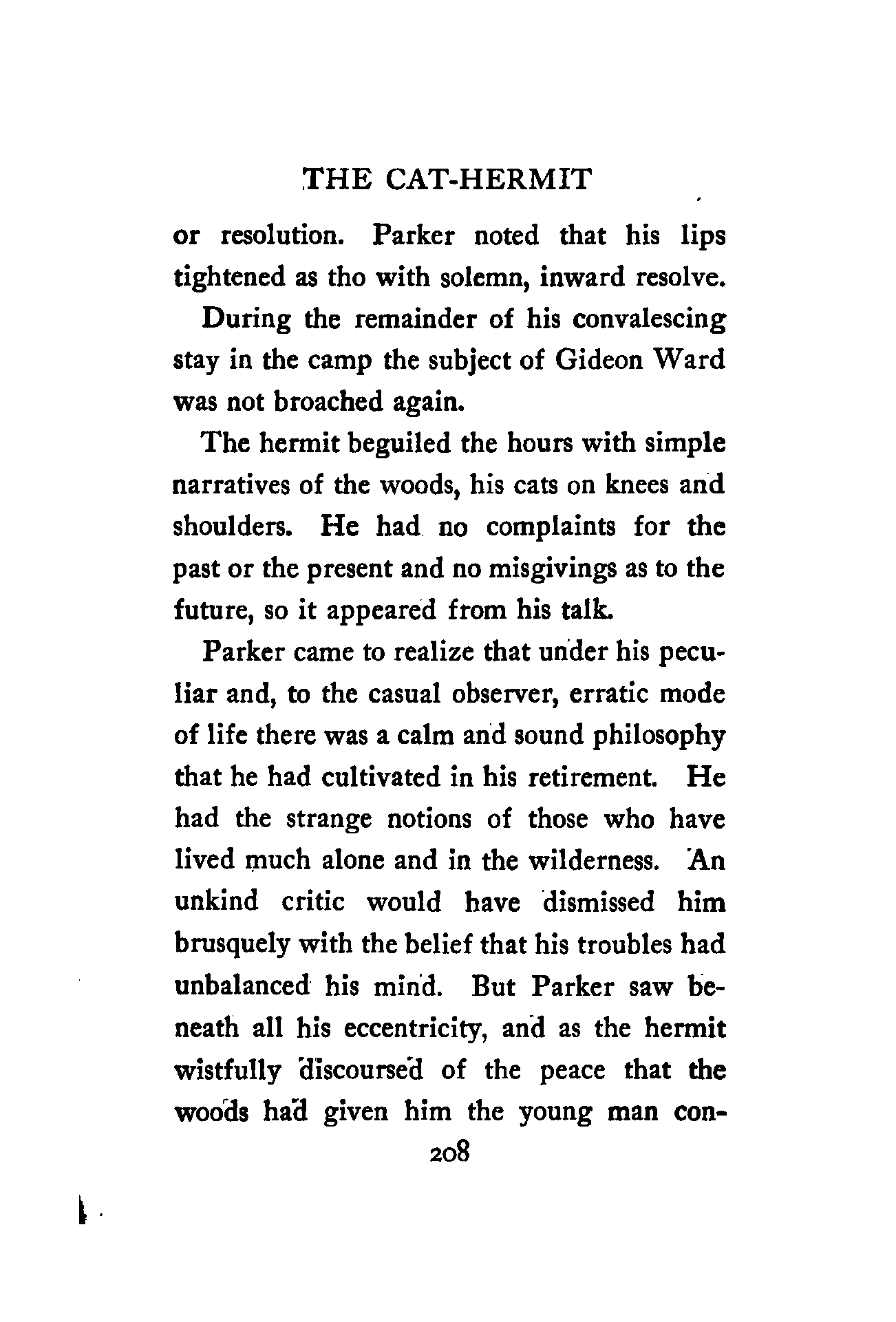 THE CAT-HERMIT

or resolution. Parker noted that his lips tightened as tho with solemn, inward resolve.

During the remainder of his convalescing stay in the camp the subject of Gideon Ward was not broached again.

The hermit beguiled the hours with simple narratives of the woods, his cats on knees and shoulders. He had no complaints for the past or the present and no misgivings as to the future, so it appeared from his talk.

Parker came to realize that under his peculiar and, to the casual observer, erratic mode of life there was a calm and sound philosophy that he had cultivated in his retirement. He had the strange notions of those who have lived much alone and in the wilderness. An unkind critic would have dismissed him brusquely with the belief that his troubles had unbalanced his mind. But Parker saw beneath all his eccentricity, and as the hermit wistfully discoursed of the peace that the woods had given him the young man con-

208